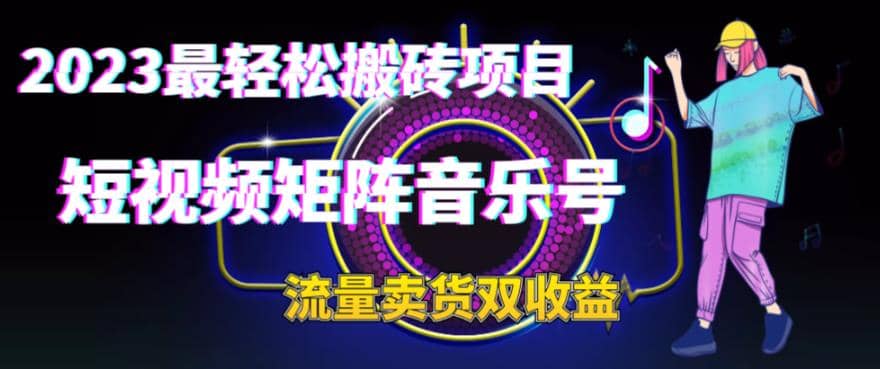 2023最轻松搬砖项目

短视频矩阵音乐号

流量卖货双收益